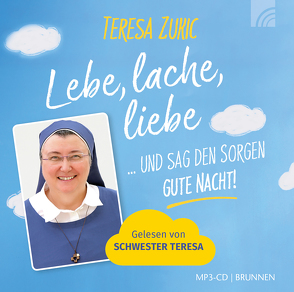 TERESA ZUKIC

Lebe, lache, liebe

... UND SAG DEN SORGEN GUTE NACHT!

Gelesen von
SCHWESTER TERESA

MP3-CD | BRUNNEN